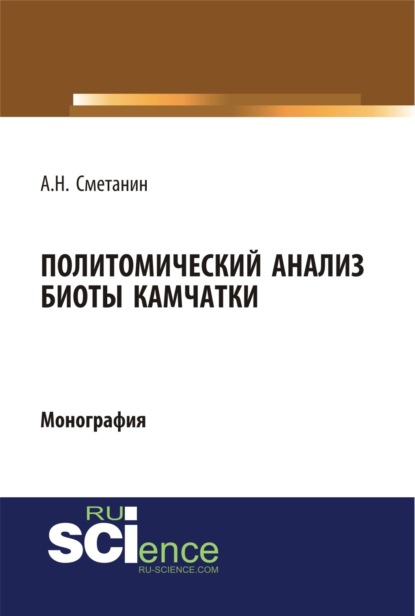 А.Н. Сметанин

ПОЛИТОМИЧЕСКИЙ АНАЛИЗ БИОТЫ КАМЧАТКИ

Монография

RU SCIence
RU-SCIENCE.COM